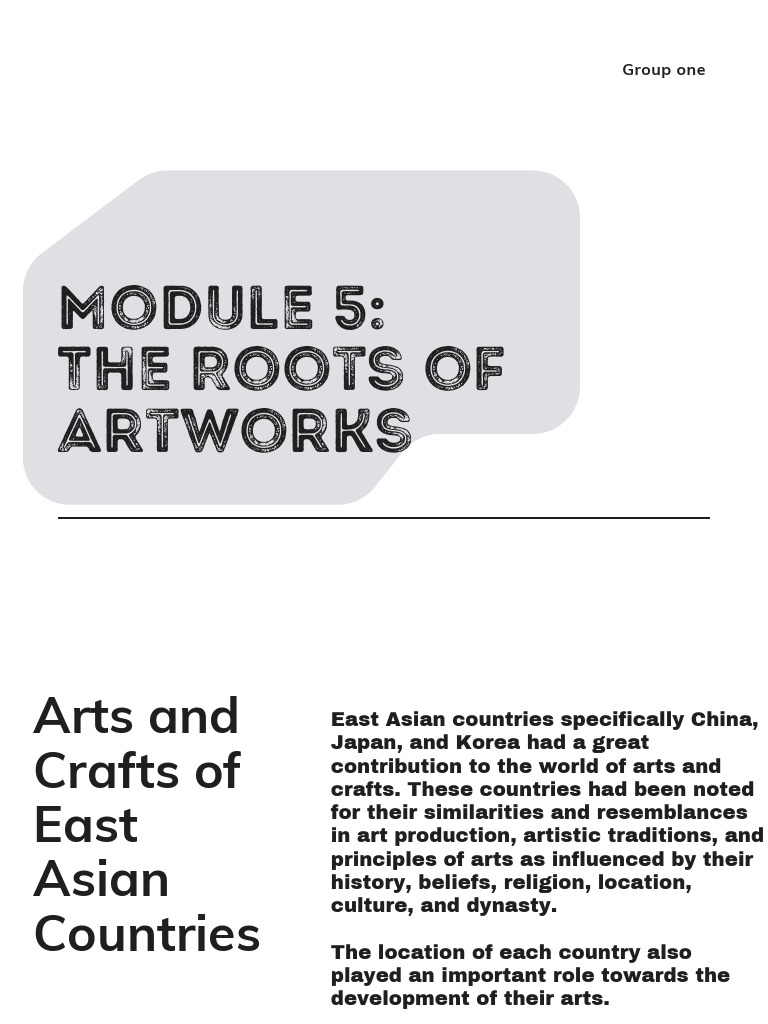 Group one

MODULE 5:
THE ROOTS OF ARTWORKS

Arts and Crafts of East Asian Countries

East Asian countries specifically China, Japan, and Korea had a great contribution to the world of arts and crafts. These countries had been noted for their similarities and resemblances in art production, artistic traditions, and principles of arts as influenced by their history, beliefs, religion, location, culture, and dynasty.

The location of each country also played an important role towards the development of their arts.